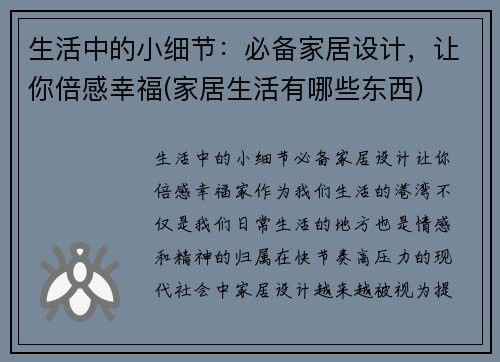 生活中的小细节：必备家居设计，让你倍感幸福(家居生活有哪些东西)

生活中的小细节必备家居设计让你倍感幸福家作为我们生活的港湾不仅是我们日常生活的地方也是情感和精神的归属在快节奏高压力的现代社会中家居设计越来越被视为提